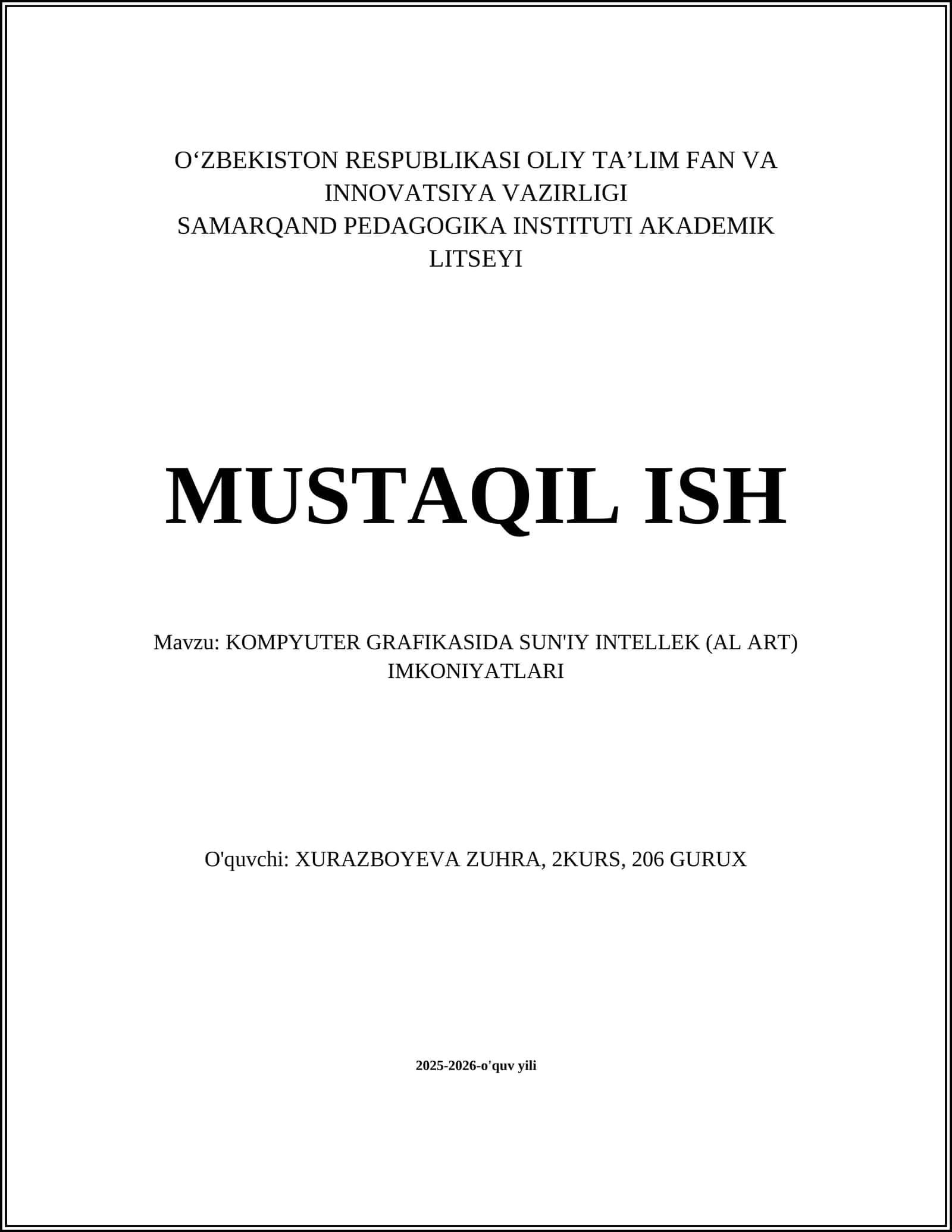 O‘ZBEKISTON RESPUBLIKASI OLIY TA’LIM FAN VA INNOVATSIYA VAZIRLIGI
SAMARQAND PEDAGOGIKA INSTITUTI AKADEMIK LITSEYI

MUSTAQIL ISH

Mavzu: KOMPYUTER GRAFIKASIDA SUN'IY INTELLEK (AL ART) IMKONIYATLARI

O'quvchi: XURAZBOYEVA ZUHRA, 2KURS, 206 GURUX

2025-2026-o'quv yili